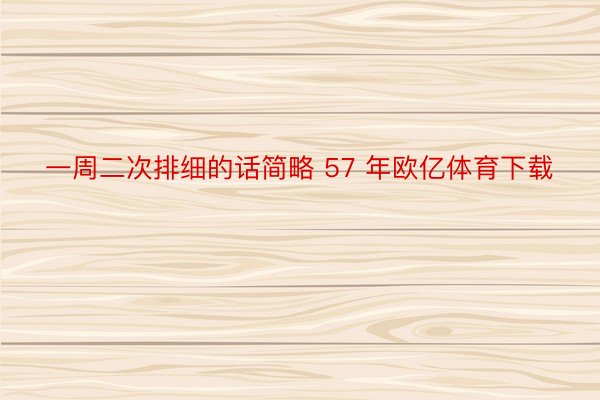 一周二次排细的话简略 57 年欧亿体育下载